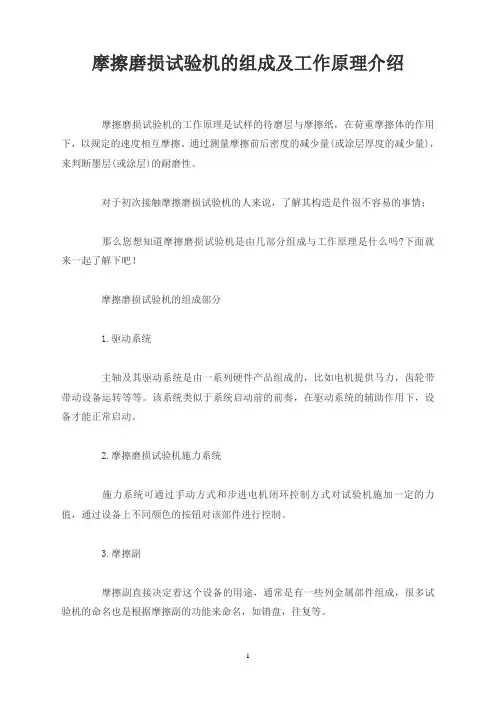 摩擦磨损试验机的组成及工作原理介绍

摩擦磨损试验机的工作原理是试样的待磨层与摩擦纸，在荷重摩擦体的作用下，以规定的速度相互摩擦。通过测量摩擦前后密度的减少量(或涂层厚度的减少量)，来判断墨层(或涂层)的耐磨性。

对于初次接触摩擦磨损试验机的人来说，了解其构造是件很不容易的事情；

那么您想知道摩擦磨损试验机是由几部分组成与工作原理是什么吗?下面就来一起了解下吧！

摩擦磨损试验机的组成部分

1.驱动系统

主轴及其驱动系统是由一系列硬件产品组成的，比如电机提供马力，齿轮带带动设备运转等等。该系统类似于系统启动前的前奏，在驱动系统的辅助作用下，设备才能正常启动。

2.摩擦磨损试验机施力系统

施力系统可通过手动方式和步进电机闭环控制方式对试验机施加一定的力值，通过设备上不同颜色的按钮对该部件进行控制。

3.摩擦副

摩擦副直接决定着这个设备的用途，通常是有一些列金属部件组成，很多试验机的命名也是根据摩擦副的功能来命名，如销盘，往复等。

1